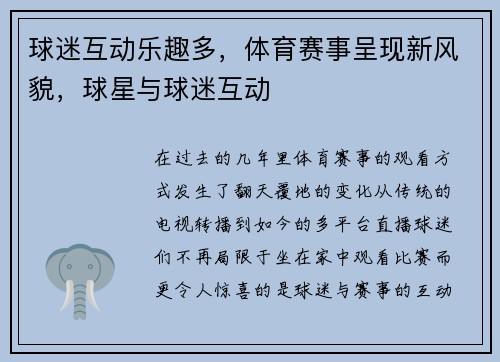 球迷互动乐趣多，体育赛事呈现新风貌，球星与球迷互动

在过去的几年里体育赛事的观看方式发生了翻天覆地的变化从传统的电视转播到如今的多平台直播球迷们不再局限于坐在家中观看比赛而更令人惊喜的是球迷与赛事的互动